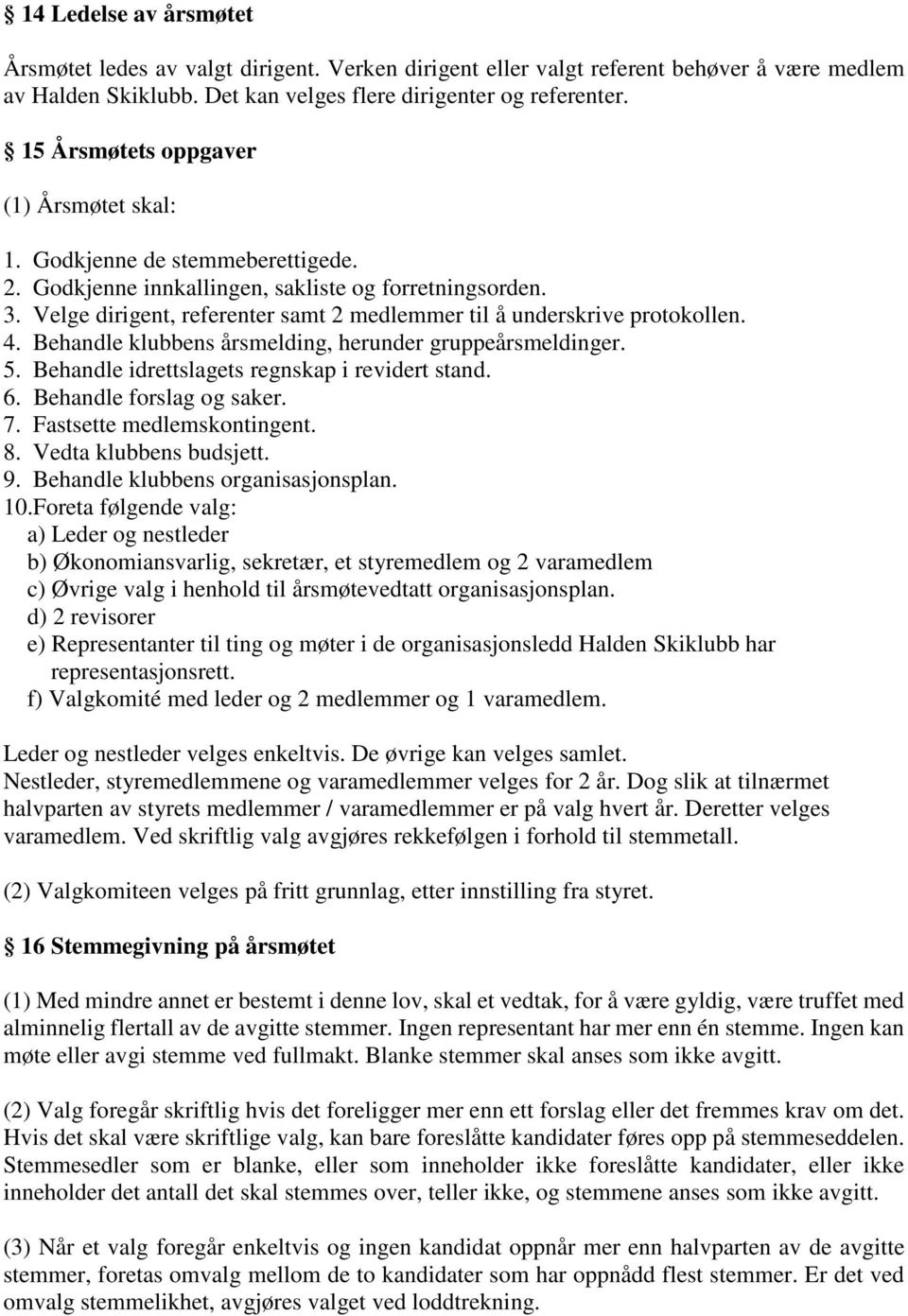 § 14 Ledelse av årsmøtet

Årsmøtet ledes av valgt dirigent. Verken dirigent eller valgt referent behøver å være medlem av Halden Skiklubb. Det kan velges flere dirigenter og referenter.

§ 15 Årsmøtets oppgaver

(1) Årsmøtet skal:

1. Godkjenne de stemmeberettigede.
2. Godkjenne innkallingen, sakliste og forretningsorden.
3. Velge dirigent, referenter samt 2 medlemmer til å underskrive protokollen.
4. Behandle klubbens årsmelding, herunder gruppeårsmeldinger.
5. Behandle idrettslagets regnskap i revidert stand.
6. Behandle forslag og saker.
7. Fastsette medlemskontingent.
8. Vedta klubbens budsjett.
9. Behandle klubbens organisasjonsplan.
10.Foreta følgende valg:
a) Leder og nestleder
b) Økonomiansvarlig, sekretær, et styremedlem og 2 varamedlem
c) Øvrige valg i henhold til årsmøtevedtatt organisasjonsplan.
d) 2 revisorer
e) Representanter til ting og møter i de organisasjonsledd Halden Skiklubb har representasjonsrett.
f) Valgkomité med leder og 2 medlemmer og 1 varamedlem.

Leder og nestleder velges enkeltvis. De øvrige kan velges samlet.
Nestleder, styremedlemmene og varamedlemmer velges for 2 år. Dog slik at tilnærmet halvparten av styrets medlemmer / varamedlemmer er på valg hvert år. Deretter velges varamedlem. Ved skriftlig valg avgjøres rekkefølgen i forhold til stemmetall.

(2) Valgkomiteen velges på fritt grunnlag, etter innstilling fra styret.

§ 16 Stemmegivning på årsmøtet

(1) Med mindre annet er bestemt i denne lov, skal et vedtak, for å være gyldig, være truffet med alminnelig flertall av de avgitte stemmer. Ingen representant har mer enn én stemme. Ingen kan møte eller avgi stemme ved fullmakt. Blanke stemmer skal anses som ikke avgitt.

(2) Valg foregår skriftlig hvis det foreligger mer enn ett forslag eller det fremmes krav om det. Hvis det skal være skriftlige valg, kan bare foreslåtte kandidater føres opp på stemmeseddelen. Stemmesedler som er blanke, eller som inneholder ikke foreslåtte kandidater, eller ikke inneholder det antall det skal stemmes over, teller ikke, og stemmene anses som ikke avgitt.

(3) Når et valg foregår enkeltvis og ingen kandidat oppnår mer enn halvparten av de avgitte stemmer, foretas omvalg mellom de to kandidater som har oppnådd flest stemmer. Er det ved omvalg stemmelikhet, avgjøres valget ved loddtrekning.